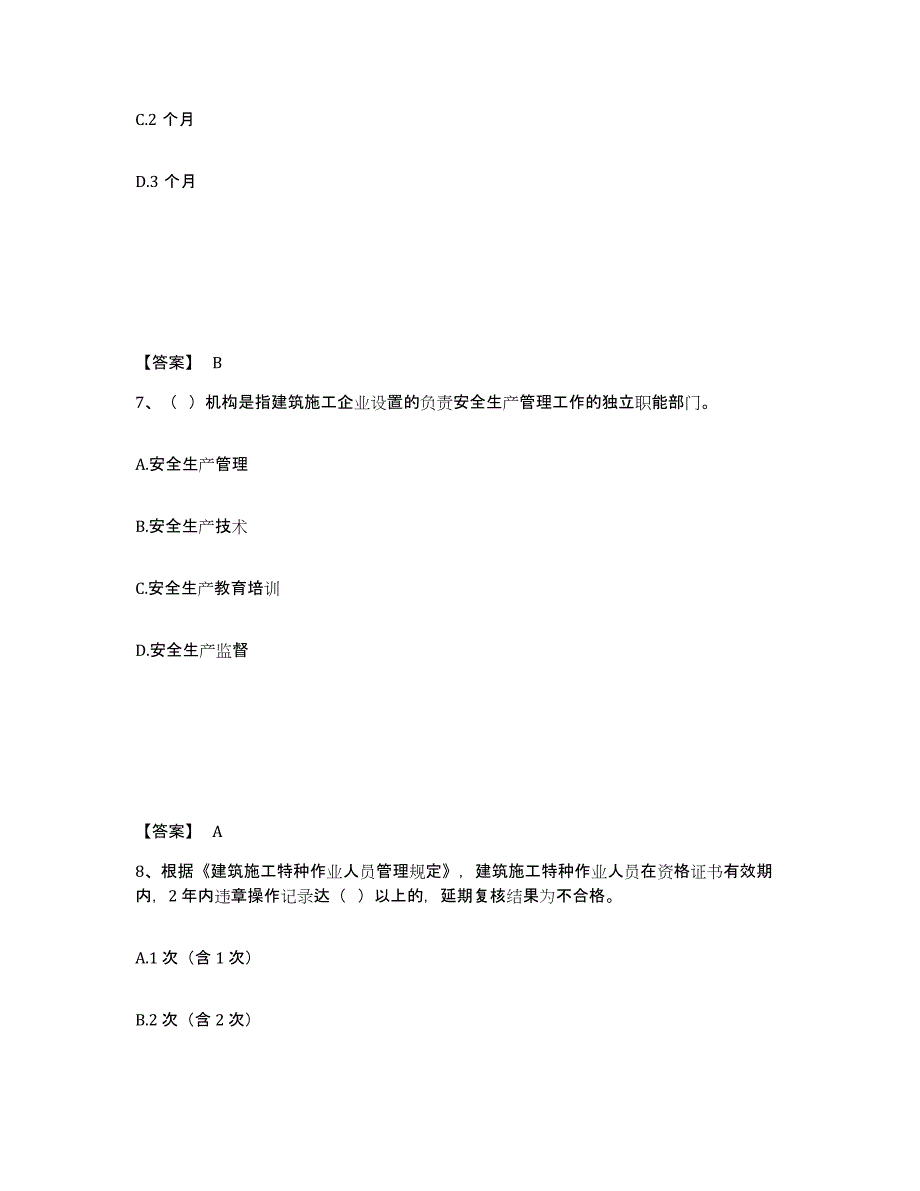 C.2 个月

D.3 个月

【答案】 B

7、（ ）机构是指建筑施工企业设置的负责安全生产管理工作的独立职能部门。

A.安全生产管理

B.安全生产技术

C.安全生产教育培训

D.安全生产监督

【答案】 A

8、根据《建筑施工特种作业人员管理规定》，建筑施工特种作业人员在资格证书有效期内，2 年内违章操作记录达（ ）以上的，延期复核结果为不合格。

A.1 次（含 1 次）

B.2 次（含 2 次）